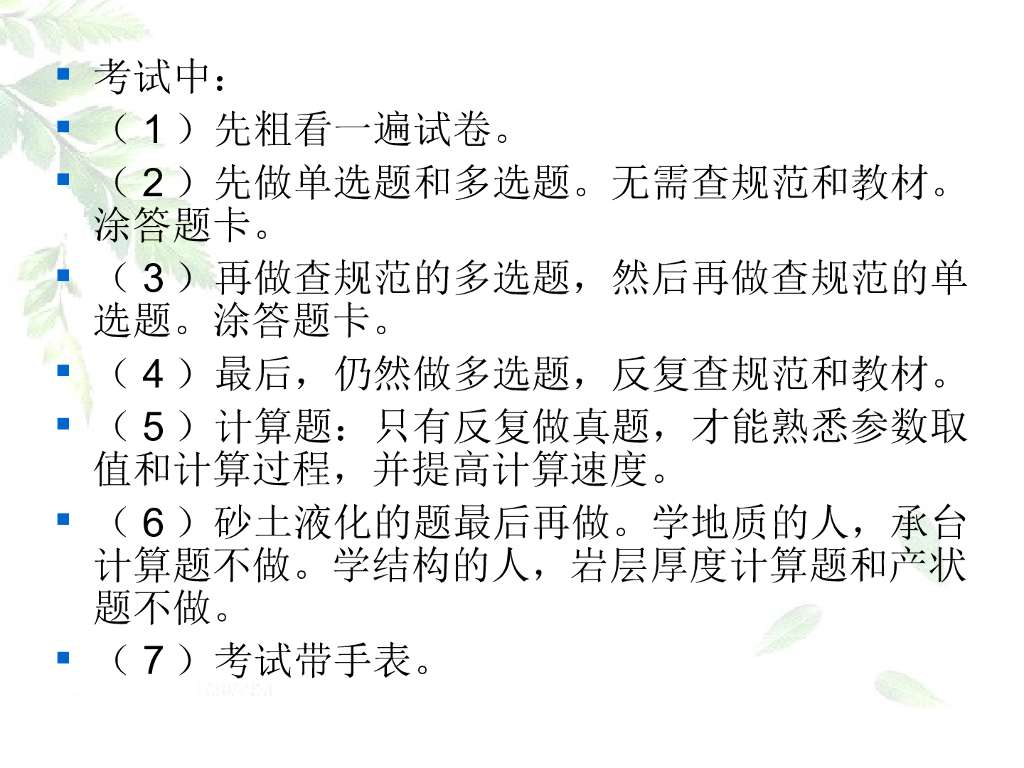 • 考试中：
• （1）先粗看一遍试卷。
• （2）先做单选题和多选题。无需查规范和教材。涂答题卡。
• （3）再做查规范的多选题，然后再做查规范的单选题。涂答题卡。
• （4）最后，仍然做多选题，反复查规范和教材。
• （5）计算题：只有反复做真题，才能熟悉参数取值和计算过程，并提高计算速度。
• （6）砂土液化的题最后再做。学地质的人，承台计算题不做。学结构的人，岩层厚度计算题和产状题不做。
• （7）考试带手表。